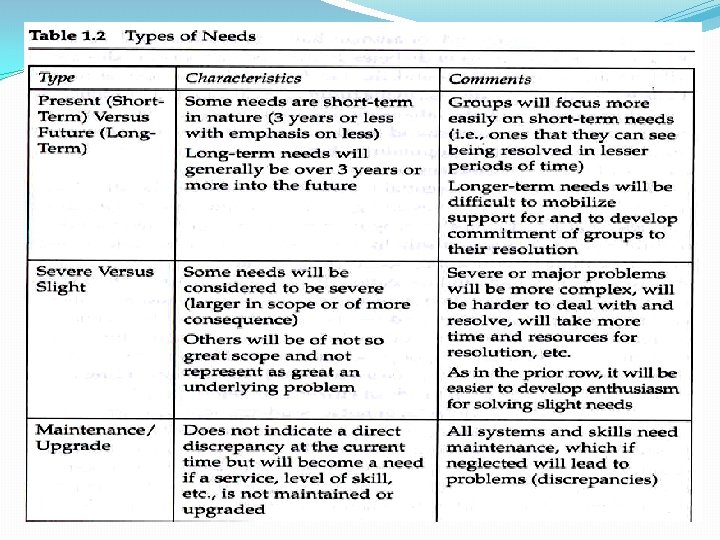 Table 1.2 Types of Needs

| Type | Characteristics | Comments |
|---|---|---|
| Present (Short-Term) Versus Future (Long-Term) | Some needs are short-term in nature (3 years or less with emphasis on less) Long-term needs will generally be over 3 years or more into the future | Groups will focus more easily on short-term needs (i.e., ones that they can see being resolved in lesser periods of time) Longer-term needs will be difficult to mobilize support for and to develop commitment of groups to their resolution |
| Severe Versus Slight | Some needs will be considered to be severe (larger in scope or of more consequence) Others will be of not so great scope and not represent as great an underlying problem | Severe or major problems will be more complex, will be harder to deal with and resolve, will take more time and resources for resolution, etc. As in the prior row, it will be easier to develop enthusiasm for solving slight needs |
| Maintenance/ Upgrade | Does not indicate a direct discrepancy at the current time but will become a need if a service, level of skill, etc., is not maintained or upgraded | All systems and skills need maintenance, which if neglected will lead to problems (discrepancies) |